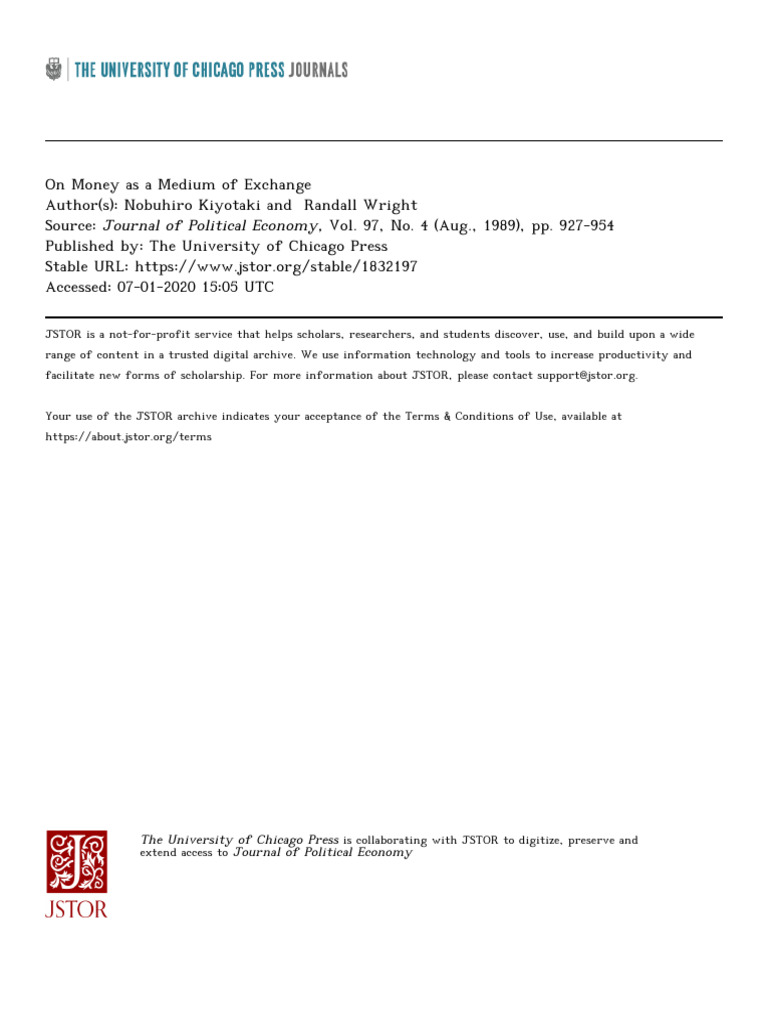 THE UNIVERSITY OF CHICAGO PRESS JOURNALS

On Money as a Medium of Exchange
Author(s): Nobuhiro Kiyotaki and Randall Wright
Source: Journal of Political Economy, Vol. 97, No. 4 (Aug., 1989), pp. 927-954
Published by: The University of Chicago Press
Stable URL: https://www.jstor.org/stable/1832197
Accessed: 07-01-2020 15:05 UTC

JSTOR is a not-for-profit service that helps scholars, researchers, and students discover, use, and build upon a wide range of content in a trusted digital archive. We use information technology and tools to increase productivity and facilitate new forms of scholarship. For more information about JSTOR, please contact support@jstor.org.

Your use of the JSTOR archive indicates your acceptance of the Terms & Conditions of Use, available at https://about.jstor.org/terms

The University of Chicago Press is collaborating with JSTOR to digitize, preserve and extend access to Journal of Political Economy

JSTOR